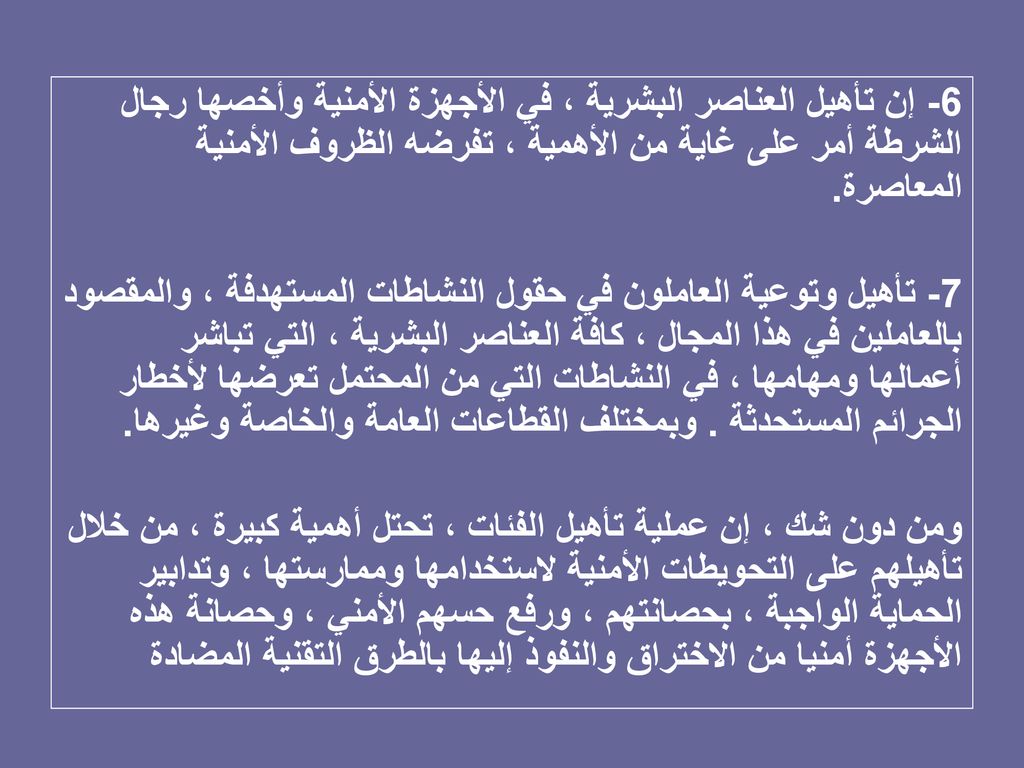 6- إن تأهيل العناصر البشرية ، في الأجهزة الأمنية وأخصها رجال الشرطة أمر على غاية من الأهمية ، تفرضه الظروف الأمنية المعاصرة.

7- تأهيل وتوعية العاملون في حقول النشاطات المستهدفة ، والمقصود بالعاملين في هذا المجال ، كافة العناصر البشرية ، التي تباشر أعمالها ومهامها ، في النشاطات التي من المحتمل تعرضها لأخطار الجرائم المستحدثة . وبمختلف القطاعات العامة والخاصة وغيرها.

ومن دون شك ، إن عملية تأهيل الفئات ، تحتل أهمية كبيرة ، من خلال تأهيلهم على التحويطات الأمنية لاستخدامها وممارستها ، وتدابير الحماية الواجبة ، بحصانتهم ، ورفع حسهم الأمني ، وحصانة هذه الأجهزة أمنيا من الاختراق والنفوذ إليها بالطرق التقنية المضادة